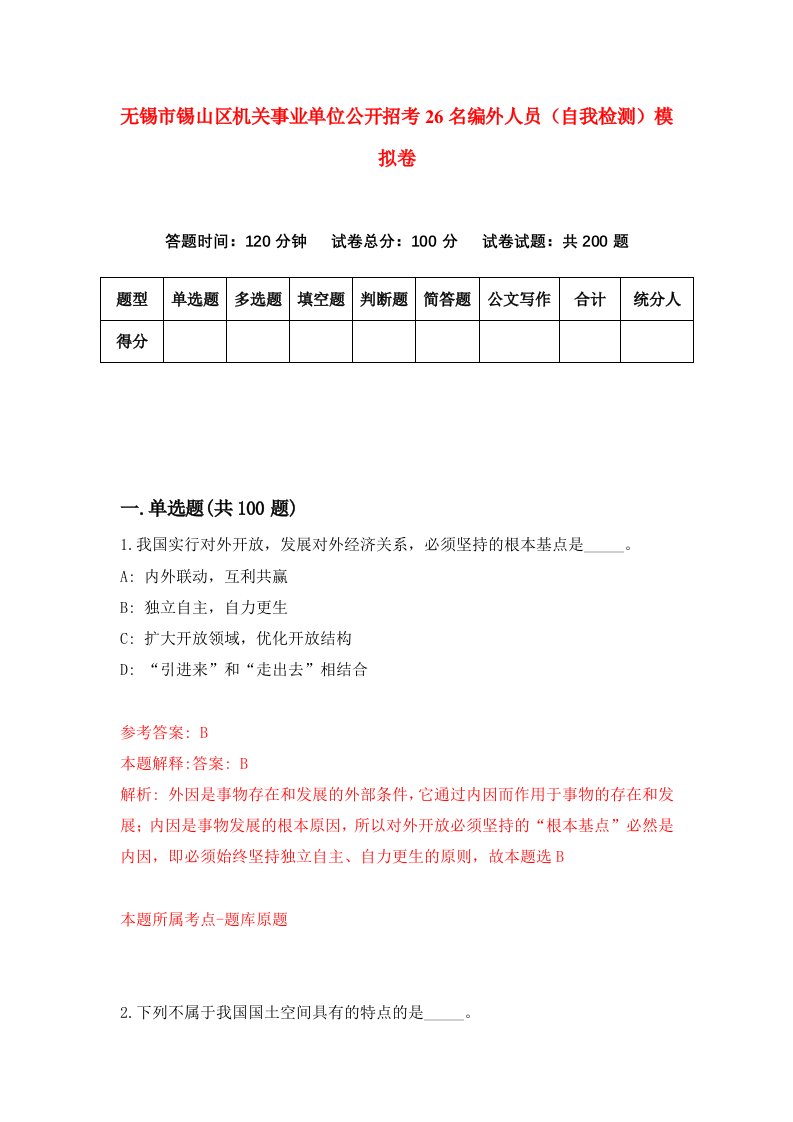 无锡市锡山区机关事业单位公开招考26名编外人员（自我检测）模拟卷

答题时间：120分钟　试卷总分：100分　试卷试题：共200题

| 题型 | 单选题 | 多选题 | 填空题 | 判断题 | 简答题 | 公文写作 | 合计 | 统分人 |
|---|---|---|---|---|---|---|---|---|
| 得分 | | | | | | | | |

一.单选题(共100题)

1.我国实行对外开放，发展对外经济关系，必须坚持的根本基点是_____。

A: 内外联动，互利共赢

B: 独立自主，自力更生

C: 扩大开放领域，优化开放结构

D: “引进来”和“走出去”相结合

参考答案: B

本题解释:答案: B

解析: 外因是事物存在和发展的外部条件，它通过内因而作用于事物的存在和发展；内因是事物发展的根本原因，所以对外开放必须坚持的“根本基点”必然是内因，即必须始终坚持独立自主、自力更生的原则，故本题选B

本题所属考点-题库原题

2.下列不属于我国国土空间具有的特点的是_____。